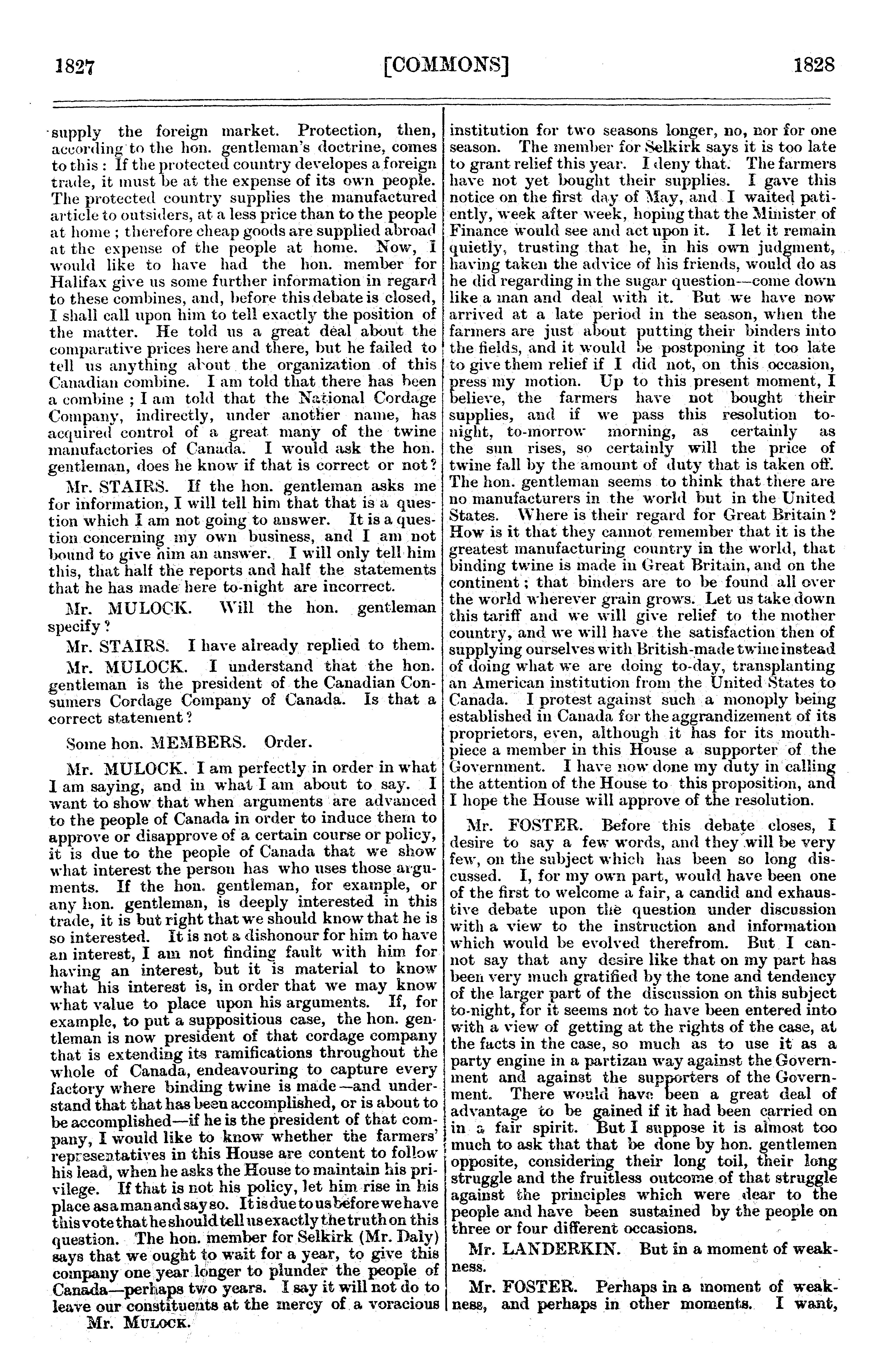 1827 [COMMONS] 1828

supply the foreign market. Protection, then, according to the hon. gentleman's doctrine, comes to this: If the protected country developes a foreign trade, it must be at the expense of its own people. The protected country supplies the manufactured article to outsiders, at a less price than to the people at home; therefore cheap goods are supplied abroad at the expense of the people at home. Now, I would like to have had the hon. member for Halifax give us some further information in regard to these combines, and, before this debate is closed, I shall call upon him to tell exactly the position of the matter. He told us a great deal about the comparative prices here and there, but he failed to tell us anything about the organization of this Canadian combine. I am told that there has been a combine; I am told that the National Cordage Company, indirectly, under another name, has acquired control of a great many of the twine manufactories of Canada. I would ask the hon. gentleman, does he know if that is correct or not?

Mr. STAIRS. If the hon. gentleman asks me for information, I will tell him that that is a question which I am not going to answer. It is a question concerning my own business, and I am not bound to give him an answer. I will only tell him this, that half the reports and half the statements that he has made here to-night are incorrect.

Mr. MULOCK. Will the hon. gentleman specify?

Mr. STAIRS. I have already replied to them.

Mr. MULOCK. I understand that the hon. gentleman is the president of the Canadian Consumers Cordage Company of Canada. Is that a correct statement?

Some hon. MEMBERS. Order.

Mr. MULOCK. I am perfectly in order in what I am saying, and in what I am about to say. I want to show that when arguments are advanced to the people of Canada in order to induce them to approve or disapprove of a certain course or policy, it is due to the people of Canada that we show what interest the person has who uses those arguments. If the hon. gentleman, for example, or any hon. gentleman, is deeply interested in this trade, it is but right that we should know that he is so interested. It is not a dishonour for him to have an interest, I am not finding fault with him for having an interest, but it is material to know what his interest is, in order that we may know what value to place upon his arguments. If, for example, to put a suppositious case, the hon. gentleman is now president of that cordage company that is extending its ramifications throughout the whole of Canada, endeavouring to capture every factory where binding twine is made—and understand that that has been accomplished, or is about to be accomplished—if he is the president of that company, I would like to know whether the farmers' representatives in this House are content to follow his lead, when he asks the House to maintain his privilege. If that is not his policy, let him rise in his place as a man and say so. It is due to us before we have this vote that he should tell us exactly the truth on this question. The hon. member for Selkirk (Mr. Daly) says that we ought to wait for a year, to give this company one year longer to plunder the people of Canada—perhaps two years. I say it will not do to leave our constituents at the mercy of a voracious

Mr. MULOCK.

institution for two seasons longer, no, nor for one season. The member for Selkirk says it is too late to grant relief this year. I deny that. The farmers have not yet bought their supplies. I gave this notice on the first day of May, and I waited patiently, week after week, hoping that the Minister of Finance would see and act upon it. I let it remain quietly, trusting that he, in his own judgment, having taken the advice of his friends, would do as he did regarding in the sugar question—come down like a man and deal with it. But we have now arrived at a late period in the season, when the farmers are just about putting their binders into the fields, and it would be postponing it too late to give them relief if I did not, on this occasion, press my motion. Up to this present moment, I believe, the farmers have not bought their supplies, and if we pass this resolution to-night, to-morrow morning, as certainly as the sun rises, so certainly will the price of twine fall by the amount of duty that is taken off. The hon. gentleman seems to think that there are no manufacturers in the world but in the United States. Where is their regard for Great Britain? How is it that they cannot remember that it is the greatest manufacturing country in the world, that binding twine is made in Great Britain, and on the continent; that binders are to be found all over the world wherever grain grows. Let us take down this tariff and we will give relief to the mother country, and we will have the satisfaction then of supplying ourselves with British-made twine instead of doing what we are doing to-day, transplanting an American institution from the United States to Canada. I protest against such a monoply being established in Canada for the aggrandizement of its proprietors, even, although it has for its mouthpiece a member in this House a supporter of the Government. I have now done my duty in calling the attention of the House to this proposition, and I hope the House will approve of the resolution.

Mr. FOSTER. Before this debate closes, I desire to say a few words, and they will be very few, on the subject which has been so long discussed. I, for my own part, would have been one of the first to welcome a fair, a candid and exhaustive debate upon the question under discussion with a view to the instruction and information which would be evolved therefrom. But I cannot say that any desire like that on my part has been very much gratified by the tone and tendency of the larger part of the discussion on this subject to-night, for it seems not to have been entered into with a view of getting at the rights of the case, at the facts in the case, so much as to use it as a party engine in a partizan way against the Government and against the supporters of the Government. There would have been a great deal of advantage to be gained if it had been carried on in a fair spirit. But I suppose it is almost too much to ask that that be done by hon. gentlemen opposite, considering their long toil, their long struggle and the fruitless outcome of that struggle against the principles which were dear to the people and have been sustained by the people on three or four different occasions.

Mr. LANDERKIN. But in a moment of weakness.

Mr. FOSTER. Perhaps in a moment of weakness, and perhaps in other moments. I want,